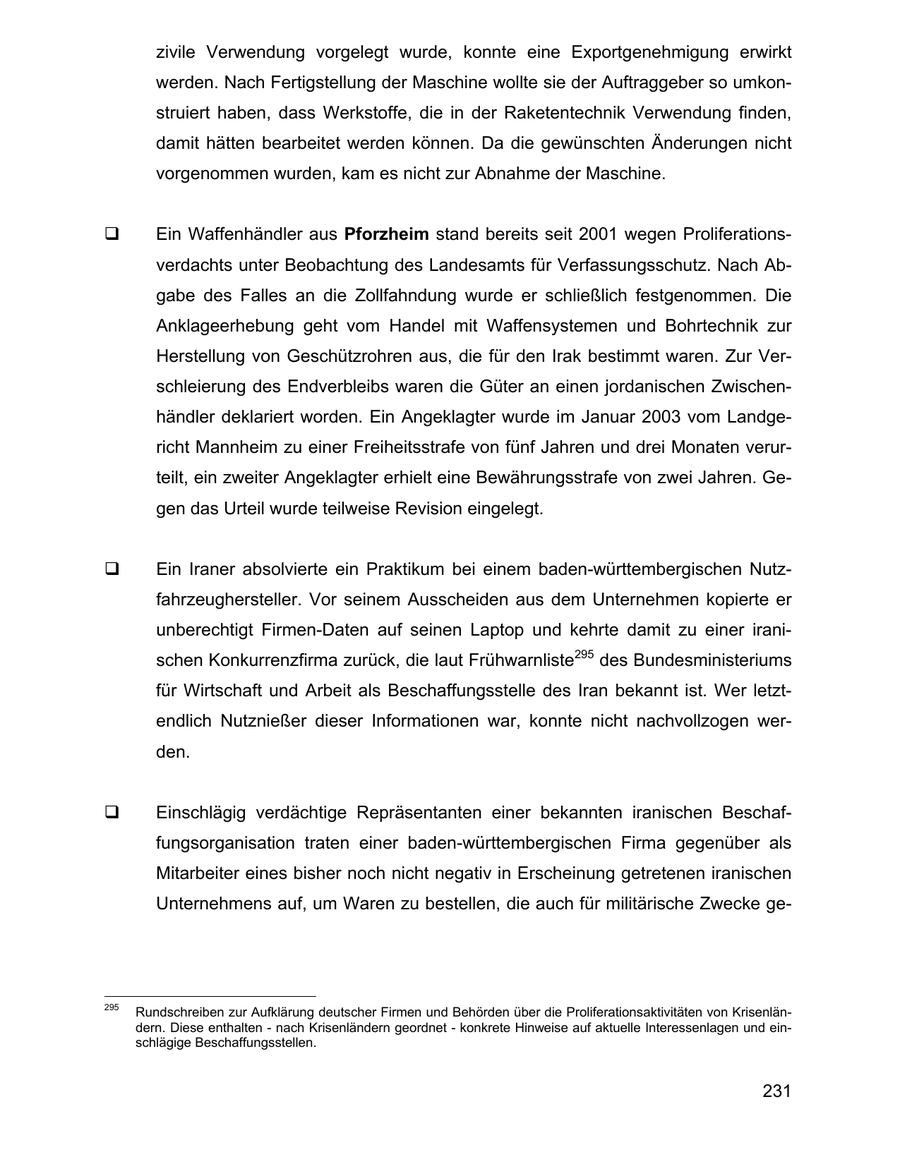 zivile Verwendung vorgelegt wurde, konnte eine Exportgenehmigung erwirkt werden. Nach Fertigstellung der Maschine wollte sie der Auftraggeber so umkonstruiert haben, dass Werkstoffe, die in der Raketentechnik Verwendung finden, damit hätten bearbeitet werden können. Da die gewünschten Änderungen nicht vorgenommen wurden, kam es nicht zur Abnahme der Maschine.

❑ Ein Waffenhändler aus **Pforzheim** stand bereits seit 2001 wegen Proliferationsverdachts unter Beobachtung des Landesamts für Verfassungsschutz. Nach Abgabe des Falles an die Zollfahndung wurde er schließlich festgenommen. Die Anklageerhebung geht vom Handel mit Waffensystemen und Bohrtechnik zur Herstellung von Geschützrohren aus, die für den Irak bestimmt waren. Zur Verschleierung des Endverbleibs waren die Güter an einen jordanischen Zwischenhändler deklariert worden. Ein Angeklagter wurde im Januar 2003 vom Landgericht Mannheim zu einer Freiheitsstrafe von fünf Jahren und drei Monaten verurteilt, ein zweiter Angeklagter erhielt eine Bewährungsstrafe von zwei Jahren. Gegen das Urteil wurde teilweise Revision eingelegt.

❑ Ein Iraner absolvierte ein Praktikum bei einem baden-württembergischen Nutzfahrzeughersteller. Vor seinem Ausscheiden aus dem Unternehmen kopierte er unberechtigt Firmen-Daten auf seinen Laptop und kehrte damit zu einer iranischen Konkurrenzfirma zurück, die laut Frühwarnliste$^{295}$ des Bundesministeriums für Wirtschaft und Arbeit als Beschaffungsstelle des Iran bekannt ist. Wer letztendlich Nutznießer dieser Informationen war, konnte nicht nachvollzogen werden.

❑ Einschlägig verdächtige Repräsentanten einer bekannten iranischen Beschaffungsorganisation traten einer baden-württembergischen Firma gegenüber als Mitarbeiter eines bisher noch nicht negativ in Erscheinung getretenen iranischen Unternehmens auf, um Waren zu bestellen, die auch für militärische Zwecke ge-

$^{295}$ Rundschreiben zur Aufklärung deutscher Firmen und Behörden über die Proliferationsaktivitäten von Krisenländern. Diese enthalten - nach Krisenländern geordnet - konkrete Hinweise auf aktuelle Interessenlagen und einschlägige Beschaffungsstellen.

231